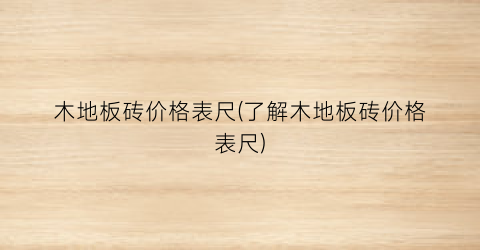 木地板砖价格表尺(了解木地板砖价格表尺)